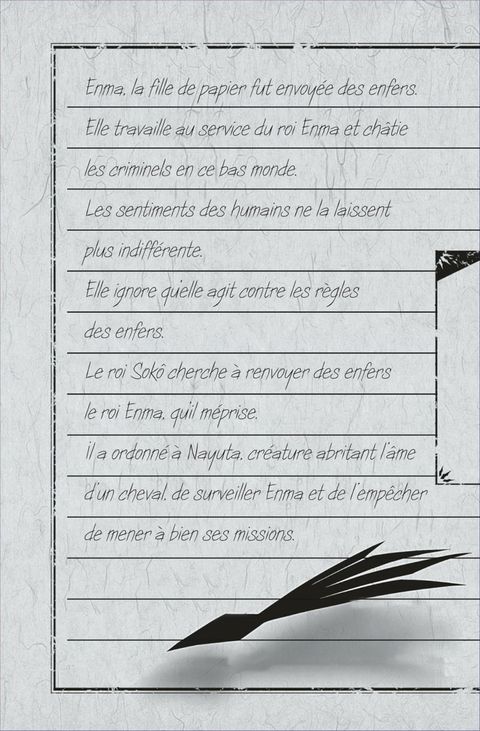 Enma, la fille de papier fut envoyée des enfers.
Elle travaille au service du roi Enma et châtie les criminels en ce bas monde.
Les sentiments des humains ne la laissent plus indifférente.
Elle ignore qu'elle agit contre les règles des enfers.
Le roi Sokô cherche à renvoyer des enfers le roi Enma, qu'il méprise.
Il a ordonné à Nayuta, créature abritant l'âme d'un cheval, de surveiller Enma et de l'empêcher de mener à bien ses missions.